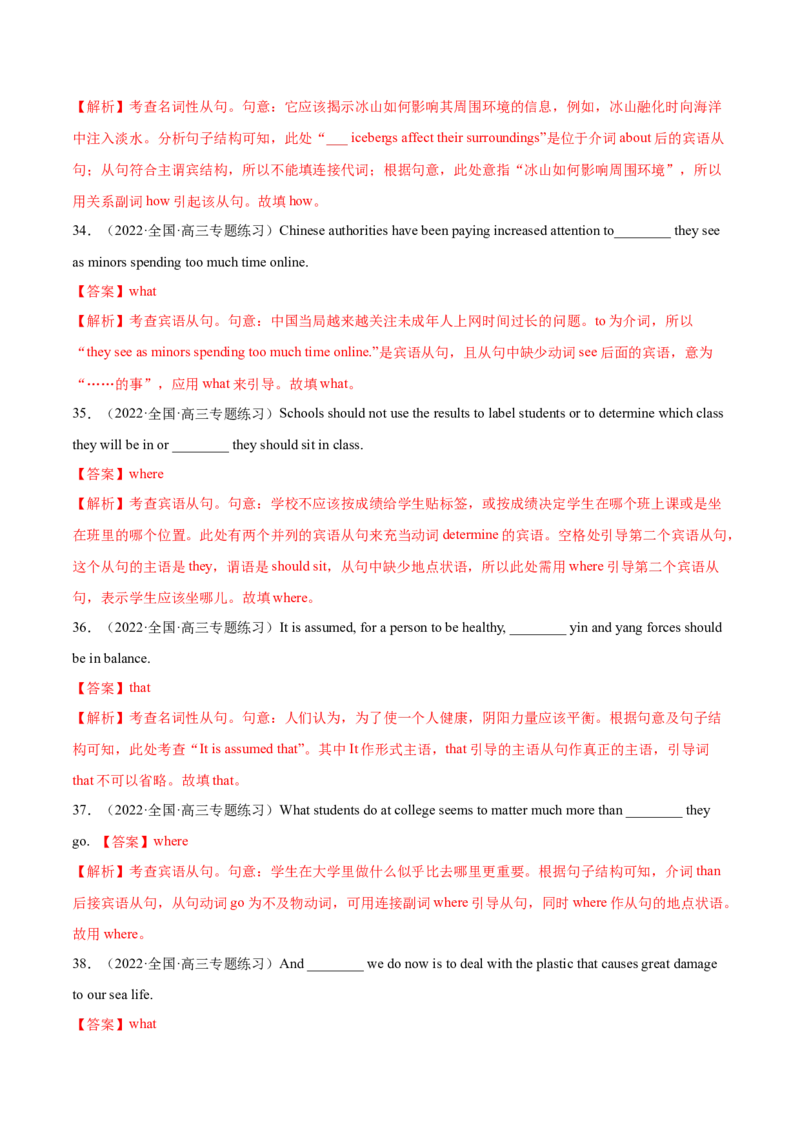 【解析】考查名词性从句。句意：它应该揭示冰山如何影响其周围环境的信息，例如，冰山融化时向海洋中注入淡水。分析句子结构可知，此处“____ icebergs affect their surroundings”是位于介词about后的宾语从句；从句符合主谓宾结构，所以不能填连接代词；根据句意，此处意指“冰山如何影响周围环境”，所以用关系副词how引起该从句。故填how。

34．（2022·全国·高三专题练习）Chinese authorities have been paying increased attention to____ they see as minors spending too much time online.

【答案】what

【解析】考查宾语从句。句意：中国当局越来越关注未成年人上网时间过长的问题。to为介词，所以“they see as minors spending too much time online.”是宾语从句，且从句中缺少动词see后面的宾语，意为“……的事”，应用what来引导。故填what。

35．（2022·全国·高三专题练习）Schools should not use the results to label students or to determine which class they will be in or ____ they should sit in class.

【答案】where

【解析】考查宾语从句。句意：学校不应该按成绩给学生贴标签，或按成绩决定学生在哪个班上课或是坐在班里的哪个位置。此处有两个并列的宾语从句来充当动词determine的宾语。空格处引导第二个宾语从句，这个从句的主语是they，谓语是should sit，从句中缺少地点状语，所以此处需用where引导第二个宾语从句，表示学生应该坐哪儿。故填where。

36．（2022·全国·高三专题练习）It is assumed, for a person to be healthy, ____ yin and yang forces should be in balance.

【答案】that

【解析】考查名词性从句。句意：人们认为，为了使一个人健康，阴阳力量应该平衡。根据句意及句子结构可知，此处考查“It is assumed that”。其中It作形式主语，that引导的主语从句作真正的主语，引导词that不可以省略。故填that。

37．（2022·全国·高三专题练习）What students do at college seems to matter much more than ____ they go. 【答案】where

【解析】考查宾语从句。句意：学生在大学里做什么似乎比去哪里更重要。根据句子结构可知，介词than后接宾语从句，从句动词go为不及物动词，可用连接副词where引导从句，同时where作从句的地点状语。故用where。

38．（2022·全国·高三专题练习）And ____ we do now is to deal with the plastic that causes great damage to our sea life.

【答案】what